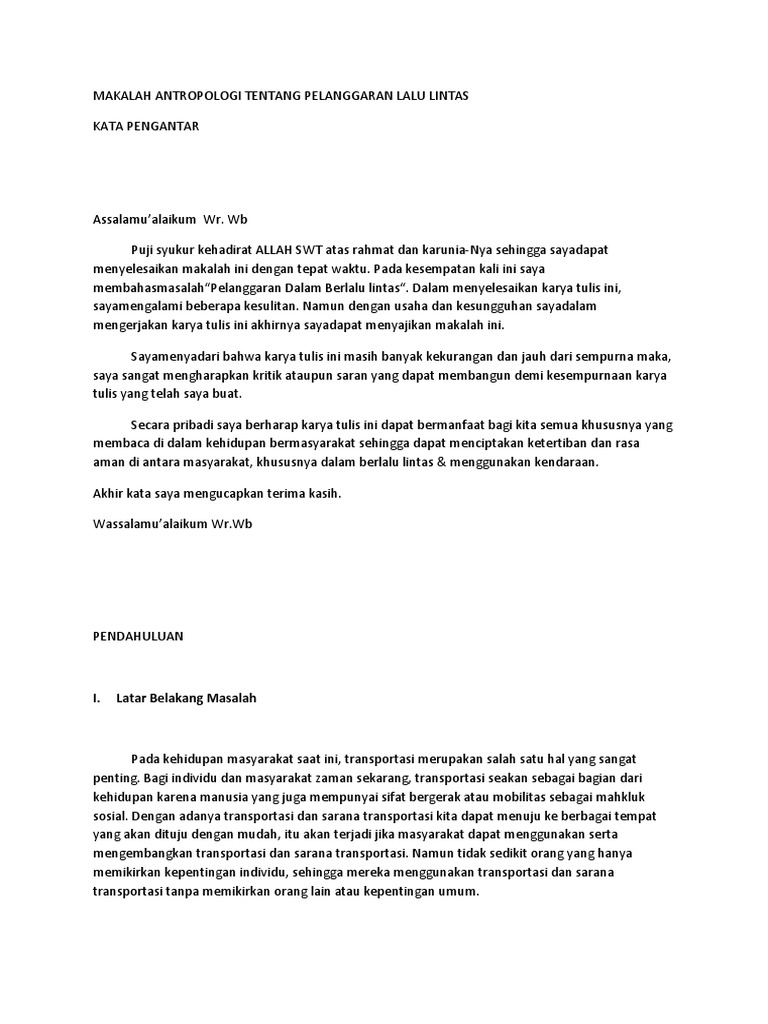 MAKALAH ANTROPOLOGI TENTANG PELANGGARAN LALU LINTAS

KATA PENGANTAR

Assalamu'alaikum Wr. Wb

Puji syukur kehadirat ALLAH SWT atas rahmat dan karunia-Nya sehingga sayadapat menyelesaikan makalah ini dengan tepat waktu. Pada kesempatan kali ini saya membahasmasalah"Pelanggaran Dalam Berlalu lintas". Dalam menyelesaikan karya tulis ini, sayamengalami beberapa kesulitan. Namun dengan usaha dan kesungguhan sayadalam mengerjakan karya tulis ini akhirnya sayadapat menyajikan makalah ini.

Sayamenyadari bahwa karya tulis ini masih banyak kekurangan dan jauh dari sempurna maka, saya sangat mengharapkan kritik ataupun saran yang dapat membangun demi kesempurnaan karya tulis yang telah saya buat.

Secara pribadi saya berharap karya tulis ini dapat bermanfaat bagi kita semua khususnya yang membaca di dalam kehidupan bermasyarakat sehingga dapat menciptakan ketertiban dan rasa aman di antara masyarakat, khususnya dalam berlalu lintas & menggunakan kendaraan.

Akhir kata saya mengucapkan terima kasih.

Wassalamu'alaikum Wr.Wb

PENDAHULUAN

I. Latar Belakang Masalah

Pada kehidupan masyarakat saat ini, transportasi merupakan salah satu hal yang sangat penting. Bagi individu dan masyarakat zaman sekarang, transportasi seakan sebagai bagian dari kehidupan karena manusia yang juga mempunyai sifat bergerak atau mobilitas sebagai mahkluk sosial. Dengan adanya transportasi dan sarana transportasi kita dapat menuju ke berbagai tempat yang akan dituju dengan mudah, itu akan terjadi jika masyarakat dapat menggunakan serta mengembangkan transportasi dan sarana transportasi. Namun tidak sedikit orang yang hanya memikirkan kepentingan individu, sehingga mereka menggunakan transportasi dan sarana transportasi tanpa memikirkan orang lain atau kepentingan umum.